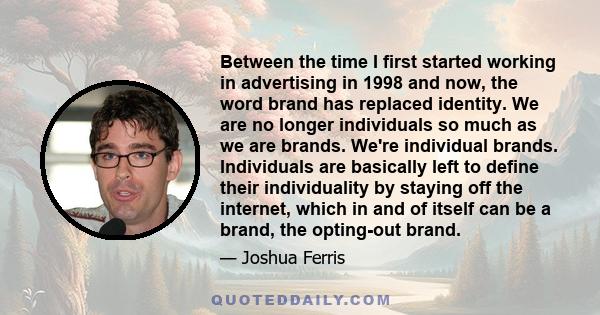 Between the time I first started working in advertising in 1998 and now, the word brand has replaced identity. We are no longer individuals so much as we are brands. We're individual brands. Individuals are basically left to define their individuality by staying off the internet, which in and of itself can be a brand, the opting-out brand.

— Joshua Ferris

QUOTEDDAILY.COM